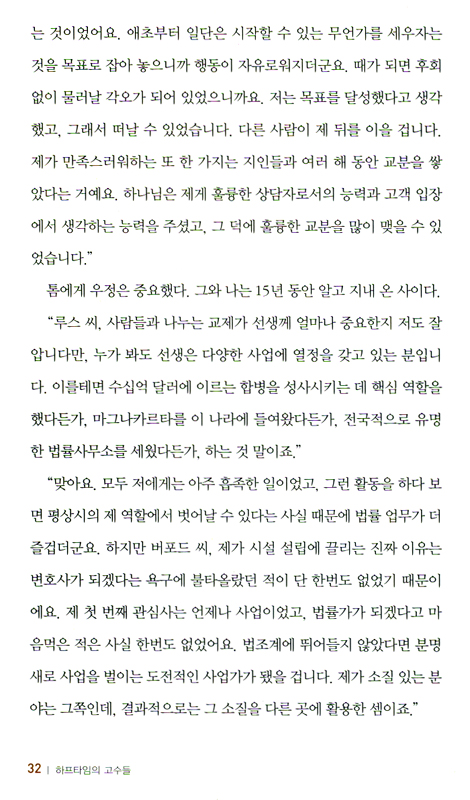 는 것이었어요. 애초부터 일단은 시작할 수 있는 무언가를 세우자는 것을 목표로 잡아 놓으니까 행동이 자유로워지더군요. 때가 되면 후회 없이 물러날 각오가 되어 있었으니까요. 저는 목표를 달성했다고 생각했고, 그래서 떠날 수 있었습니다. 다른 사람이 제 뒤를 이을 겁니다. 제가 만족스러워하는 또 한 가지는 지인들과 여러 해 동안 교분을 쌓았다는 거예요. 하나님은 제게 훌륭한 상담자로서의 능력과 고객 입장에서 생각하는 능력을 주셨고, 그 덕에 훌륭한 교분을 많이 맺을 수 있었습니다."

톰에게 우정은 중요했다. 그와 나는 15년 동안 알고 지내 온 사이다.

"루스 씨, 사람들과 나누는 교제가 선생께 얼마나 중요한지 저도 잘 압니다만, 누가 봐도 선생은 다양한 사업에 열정을 갖고 있는 분입니다. 이를테면 수십억 달러에 이르는 합병을 성사시키는 데 핵심 역할을 했다든가, 마그나카르타를 이 나라에 들여왔다든가, 전국적으로 유명한 법률사무소를 세웠다든가, 하는 것 말이죠."

"맞아요. 모두 저에게는 아주 흡족한 일이었고, 그런 활동을 하다 보면 평상시의 제 역할에서 벗어날 수 있다는 사실 때문에 법률 업무가 더 즐겁더군요. 하지만 버포드 씨, 제가 시설 설립에 끌리는 진짜 이유는 변호사가 되겠다는 욕구에 불타올랐던 적이 단 한번도 없었기 때문이에요. 제 첫 번째 관심사는 언제나 사업이었고, 법률가가 되겠다고 마음먹은 적은 사실 한번도 없었어요. 법조계에 뛰어들지 않았다면 분명 새로 사업을 벌이는 도전적인 사업가가 됐을 겁니다. 제가 소질 있는 분야는 그쪽인데, 결과적으로는 그 소질을 다른 곳에 활용한 셈이죠."

32 | 하프타임의 고수들